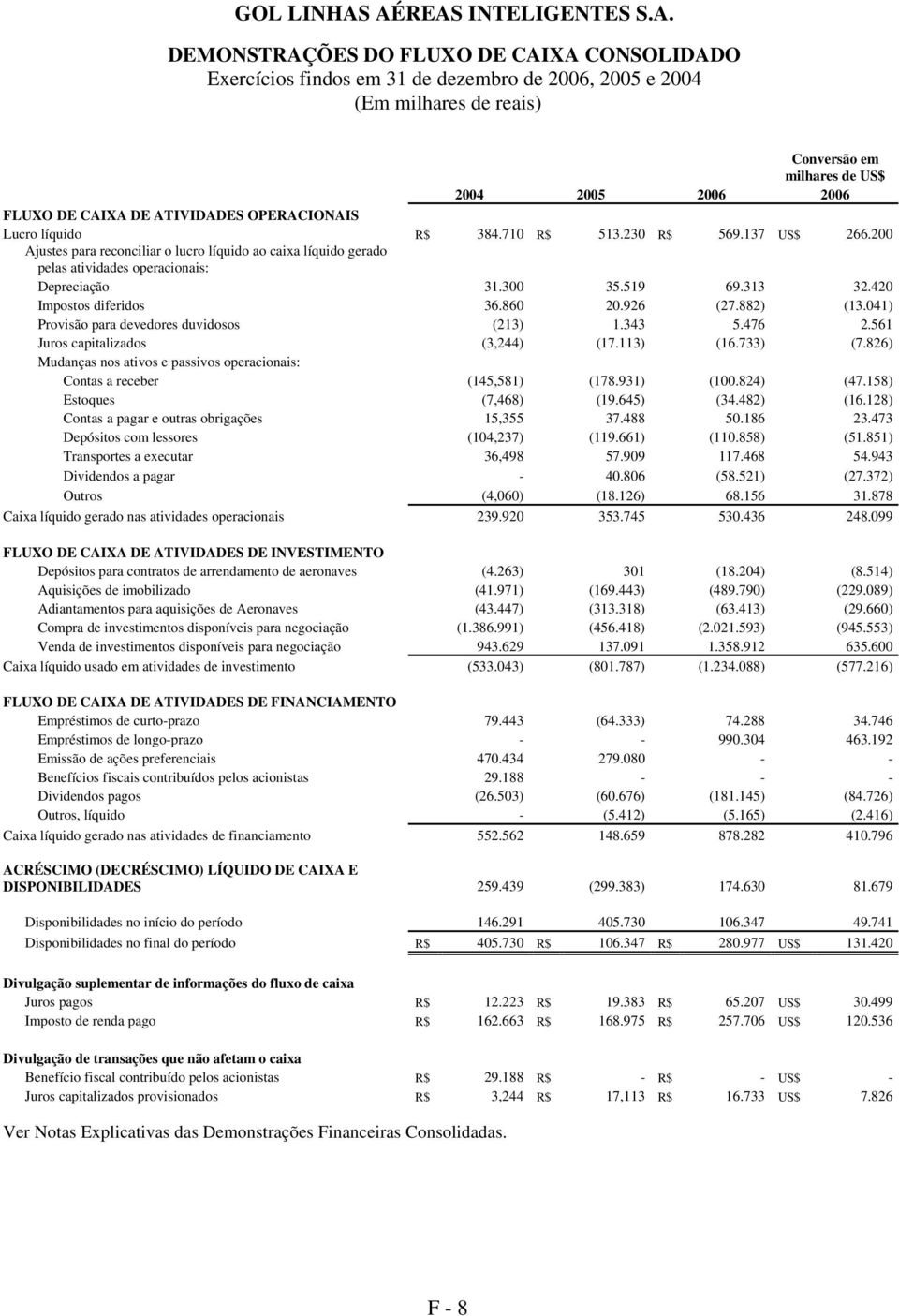 GOL LINHAS AÉREAS INTELIGENTES S.A.

DEMONSTRAÇÕES DO FLUXO DE CAIXA CONSOLIDADO
Exercícios findos em 31 de dezembro de 2006, 2005 e 2004
(Em milhares de reais)

| | 2004 | 2005 | 2006 | Conversão em milhares de US$ 2006 |
|---|---|---|---|---|
| FLUXO DE CAIXA DE ATIVIDADES OPERACIONAIS | | | | |
| Lucro líquido | R$ 384.710 | R$ 513.230 | R$ 569.137 | US$ 266.200 |
| Ajustes para reconciliar o lucro líquido ao caixa líquido gerado pelas atividades operacionais: | | | | |
| Depreciação | 31.300 | 35.519 | 69.313 | 32.420 |
| Impostos diferidos | 36.860 | 20.926 | (27.882) | (13.041) |
| Provisão para devedores duvidosos | (213) | 1.343 | 5.476 | 2.561 |
| Juros capitalizados | (3,244) | (17.113) | (16.733) | (7.826) |
| Mudanças nos ativos e passivos operacionais: | | | | |
| Contas a receber | (145,581) | (178.931) | (100.824) | (47.158) |
| Estoques | (7,468) | (19.645) | (34.482) | (16.128) |
| Contas a pagar e outras obrigações | 15,355 | 37.488 | 50.186 | 23.473 |
| Depósitos com lessores | (104,237) | (119.661) | (110.858) | (51.851) |
| Transportes a executar | 36,498 | 57.909 | 117.468 | 54.943 |
| Dividendos a pagar | - | 40.806 | (58.521) | (27.372) |
| Outros | (4,060) | (18.126) | 68.156 | 31.878 |
| Caixa líquido gerado nas atividades operacionais | 239.920 | 353.745 | 530.436 | 248.099 |
| FLUXO DE CAIXA DE ATIVIDADES DE INVESTIMENTO | | | | |
| Depósitos para contratos de arrendamento de aeronaves | (4.263) | 301 | (18.204) | (8.514) |
| Aquisições de imobilizado | (41.971) | (169.443) | (489.790) | (229.089) |
| Adiantamentos para aquisições de Aeronaves | (43.447) | (313.318) | (63.413) | (29.660) |
| Compra de investimentos disponíveis para negociação | (1.386.991) | (456.418) | (2.021.593) | (945.553) |
| Venda de investimentos disponíveis para negociação | 943.629 | 137.091 | 1.358.912 | 635.600 |
| Caixa líquido usado em atividades de investimento | (533.043) | (801.787) | (1.234.088) | (577.216) |
| FLUXO DE CAIXA DE ATIVIDADES DE FINANCIAMENTO | | | | |
| Empréstimos de curto-prazo | 79.443 | (64.333) | 74.288 | 34.746 |
| Empréstimos de longo-prazo | - | - | 990.304 | 463.192 |
| Emissão de ações preferenciais | 470.434 | 279.080 | - | - |
| Benefícios fiscais contribuídos pelos acionistas | 29.188 | - | - | - |
| Dividendos pagos | (26.503) | (60.676) | (181.145) | (84.726) |
| Outros, líquido | - | (5.412) | (5.165) | (2.416) |
| Caixa líquido gerado nas atividades de financiamento | 552.562 | 148.659 | 878.282 | 410.796 |
| ACRÉSCIMO (DECRÉSCIMO) LÍQUIDO DE CAIXA E DISPONIBILIDADES | 259.439 | (299.383) | 174.630 | 81.679 |
| Disponibilidades no início do período | 146.291 | 405.730 | 106.347 | 49.741 |
| Disponibilidades no final do período | R$ 405.730 | R$ 106.347 | R$ 280.977 | US$ 131.420 |
| Divulgação suplementar de informações do fluxo de caixa | | | | |
| Juros pagos | R$ 12.223 | R$ 19.383 | R$ 65.207 | US$ 30.499 |
| Imposto de renda pago | R$ 162.663 | R$ 168.975 | R$ 257.706 | US$ 120.536 |
| Divulgação de transações que não afetam o caixa | | | | |
| Benefício fiscal contribuído pelos acionistas | R$ 29.188 | R$ - | R$ - | US$ - |
| Juros capitalizados provisionados | R$ 3,244 | R$ 17,113 | R$ 16.733 | US$ 7.826 |

Ver Notas Explicativas das Demonstrações Financeiras Consolidadas.

F - 8